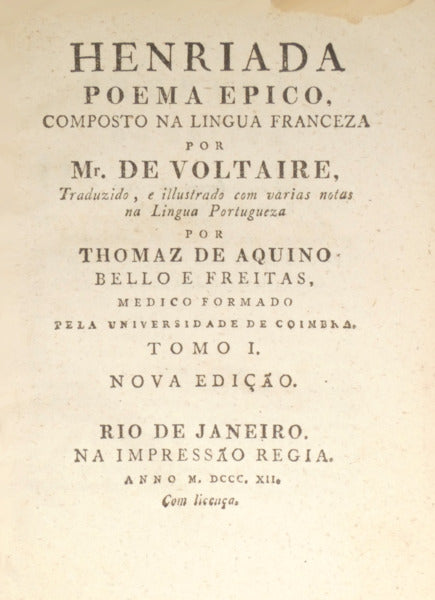 HENRIADA
POEMA EPICO,
COMPOSTO NA LINGUA FRANCEZA
POR
Mr. DE VOLTAIRE,
Traduzido, e illustrado com varias notas na Lingua Portugueza
POR
THOMAZ DE AQUINO BELLO E FREITAS,
MEDICO FORMADO
PELA UNIVERSIDADE DE COIMBRA.
TOMO I.
NOVA EDIÇÃO.

RIO DE JANEIRO.
NA IMPRESSÃO REGIA.
ANNO M. DCCC. XII.
Com licença.